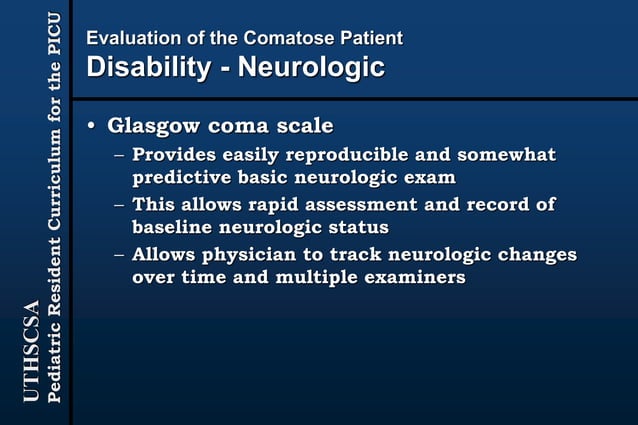 UTHSCSA
Pediatric Resident Curriculum for the PICU

Evaluation of the Comatose Patient
Disability - Neurologic

• Glasgow coma scale
– Provides easily reproducible and somewhat predictive basic neurologic exam
– This allows rapid assessment and record of baseline neurologic status
– Allows physician to track neurologic changes over time and multiple examiners